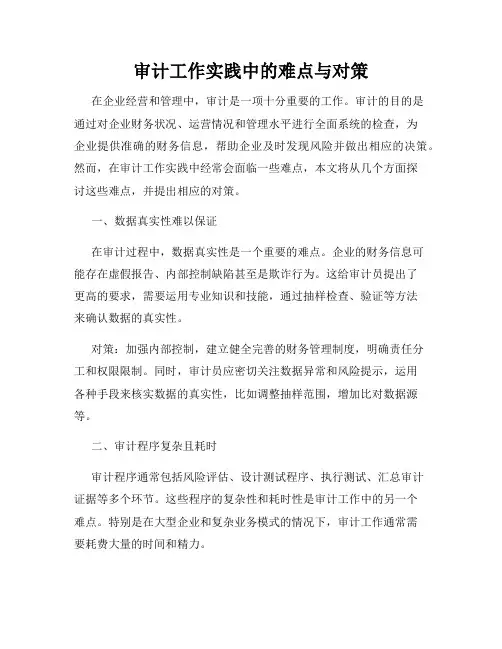 审计工作实践中的难点与对策

在企业经营和管理中，审计是一项十分重要的工作。审计的目的是通过对企业财务状况、运营情况和管理水平进行全面系统的检查，为企业提供准确的财务信息，帮助企业及时发现风险并做出相应的决策。然而，在审计工作实践中经常会面临一些难点，本文将从几个方面探讨这些难点，并提出相应的对策。

一、数据真实性难以保证

在审计过程中，数据真实性是一个重要的难点。企业的财务信息可能存在虚假报告、内部控制缺陷甚至是欺诈行为。这给审计员提出了更高的要求，需要运用专业知识和技能，通过抽样检查、验证等方法来确认数据的真实性。

对策：加强内部控制，建立健全完善的财务管理制度，明确责任分工和权限限制。同时，审计员应密切关注数据异常和风险提示，运用各种手段来核实数据的真实性，比如调整抽样范围，增加比对数据源等。

二、审计程序复杂且耗时

审计程序通常包括风险评估、设计测试程序、执行测试、汇总审计证据等多个环节。这些程序的复杂性和耗时性是审计工作中的另一个难点。特别是在大型企业和复杂业务模式的情况下，审计工作通常需要耗费大量的时间和精力。